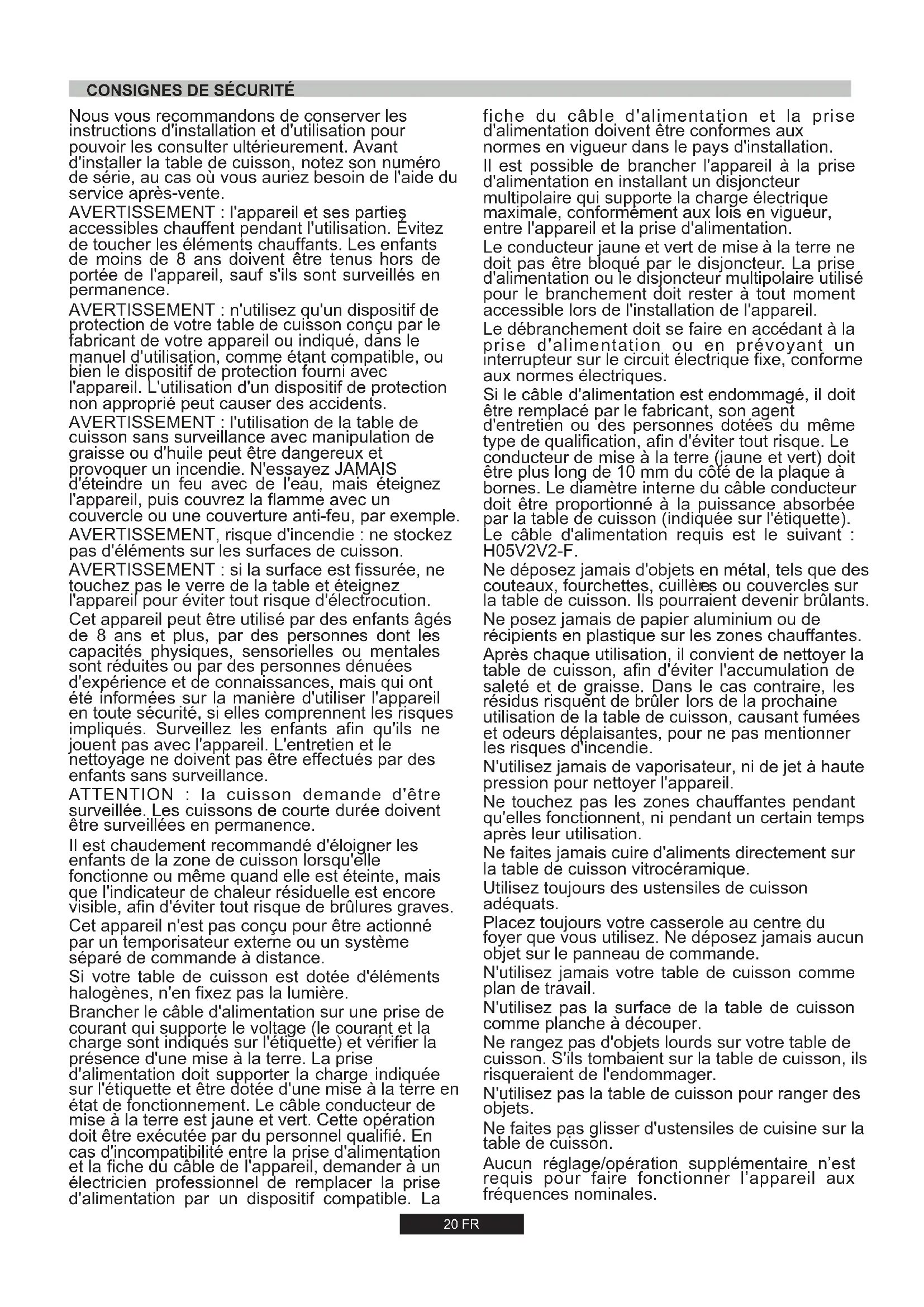 CONSIGNES DE SÉCURITÉ

Nous vous recommandons de conserver les instructions d'installation et d'utilisation pour pouvoir les consulter ultérieurement. Avant d'installer la table de cuisson, notez son numéro de série, au cas où vous auriez besoin de l'aide du service après-vente.

AVERTISSEMENT : l'appareil et ses parties accessibles chauffent pendant l'utilisation. Évitez de toucher les éléments chauffants. Les enfants de moins de 8 ans doivent être tenus hors de portée de l'appareil, sauf s'ils sont surveillés en permanence.

AVERTISSEMENT : n'utilisez qu'un dispositif de protection de votre table de cuisson conçu par le fabricant de votre appareil ou indiqué, dans le manuel d'utilisation, comme étant compatible, ou bien le dispositif de protection fourni avec l'appareil. L'utilisation d'un dispositif de protection non approprié peut causer des accidents.

AVERTISSEMENT : l'utilisation de la table de cuisson sans surveillance avec manipulation de graisse ou d'huile peut être dangereux et provoquer un incendie. N'essayez JAMAIS d'éteindre un feu avec de l'eau, mais éteignez l'appareil, puis couvrez la flamme avec un couvercle ou une couverture anti-feu, par exemple.

AVERTISSEMENT, risque d'incendie : ne stockez pas d'éléments sur les surfaces de cuisson.

AVERTISSEMENT : si la surface est fissurée, ne touchez pas le verre de la table et éteignez l'appareil pour éviter tout risque d'électrocution.

Cet appareil peut être utilisé par des enfants âgés de 8 ans et plus, par des personnes dont les capacités physiques, sensorielles ou mentales sont réduites ou par des personnes dénuées d'expérience et de connaissances, mais qui ont été informées sur la manière d'utiliser l'appareil en toute sécurité, si elles comprennent les risques impliqués. Surveillez les enfants afin qu'ils ne jouent pas avec l'appareil. L'entretien et le nettoyage ne doivent pas être effectués par des enfants sans surveillance.

ATTENTION : la cuisson demande d'être surveillée. Les cuissons de courte durée doivent être surveillées en permanence.

Il est chaudement recommandé d'éloigner les enfants de la zone de cuisson lorsqu'elle fonctionne ou même quand elle est éteinte, mais que l'indicateur de chaleur résiduelle est encore visible, afin d'éviter tout risque de brûlures graves.

Cet appareil n'est pas conçu pour être actionné par un temporisateur externe ou un système séparé de commande à distance.

Si votre table de cuisson est dotée d'éléments halogènes, n'en fixez pas la lumière.

Brancher le câble d'alimentation sur une prise de courant qui supporte le voltage (le courant et la charge sont indiqués sur l'étiquette) et vérifier la présence d'une mise à la terre. La prise d'alimentation doit supporter la charge indiquée sur l'étiquette et être dotée d'une mise à la terre en état de fonctionnement. Le câble conducteur de mise à la terre est jaune et vert. Cette opération doit être exécutée par du personnel qualifié. En cas d'incompatibilité entre la prise d'alimentation et la fiche du câble de l'appareil, demander à un électricien professionnel de remplacer la prise d'alimentation par un dispositif compatible. La fiche du câble d'alimentation et la prise d'alimentation doivent être conformes aux normes en vigueur dans le pays d'installation.

Il est possible de brancher l'appareil à la prise d'alimentation en installant un disjoncteur multipolaire qui supporte la charge électrique maximale, conformément aux lois en vigueur, entre l'appareil et la prise d'alimentation.

Le conducteur jaune et vert de mise à la terre ne doit pas être bloqué par le disjoncteur. La prise d'alimentation ou le disjoncteur multipolaire utilisé pour le branchement doit rester à tout moment accessible lors de l'installation de l'appareil.

Le débranchement doit se faire en accédant à la prise d'alimentation ou en prévoyant un interrupteur sur le circuit électrique fixe, conforme aux normes électriques.

Si le câble d'alimentation est endommagé, il doit être remplacé par le fabricant, son agent d'entretien ou des personnes dotées du même type de qualification, afin d'éviter tout risque. Le conducteur de mise à la terre (jaune et vert) doit être plus long de 10 mm du côté de la plaque à bornes. Le diamètre interne du câble conducteur doit être proportionné à la puissance absorbée par la table de cuisson (indiquée sur l'étiquette). Le câble d'alimentation requis est le suivant : H05V2V2-F.

Ne déposez jamais d'objets en métal, tels que des couteaux, fourchettes, cuillères ou couvercles sur la table de cuisson. Ils pourraient devenir brûlants.

Ne posez jamais de papier aluminium ou de récipients en plastique sur les zones chauffantes.

Après chaque utilisation, il convient de nettoyer la table de cuisson, afin d'éviter l'accumulation de saleté et de graisse. Dans le cas contraire, les résidus risquent de brûler lors de la prochaine utilisation de la table de cuisson, causant fumées et odeurs déplaisantes, pour ne pas mentionner les risques d'incendie.

N'utilisez jamais de vaporisateur, ni de jet à haute pression pour nettoyer l'appareil.

Ne touchez pas les zones chauffantes pendant qu'elles fonctionnent, ni pendant un certain temps après leur utilisation.

Ne faites jamais cuire d'aliments directement sur la table de cuisson vitrocéramique.

Utilisez toujours des ustensiles de cuisson adéquats.

Placez toujours votre casserole au centre du foyer que vous utilisez. Ne déposez jamais aucun objet sur le panneau de commande.

N'utilisez jamais votre table de cuisson comme plan de travail.

N'utilisez pas la surface de la table de cuisson comme planche à découper.

Ne rangez pas d'objets lourds sur votre table de cuisson. S'ils tombaient sur la table de cuisson, ils risqueraient de l'endommager.

N'utilisez pas la table de cuisson pour ranger des objets.

Ne faites pas glisser d'ustensiles de cuisine sur la table de cuisson.

Aucun réglage/opération supplémentaire n'est requis pour faire fonctionner l'appareil aux fréquences nominales.

20 FR